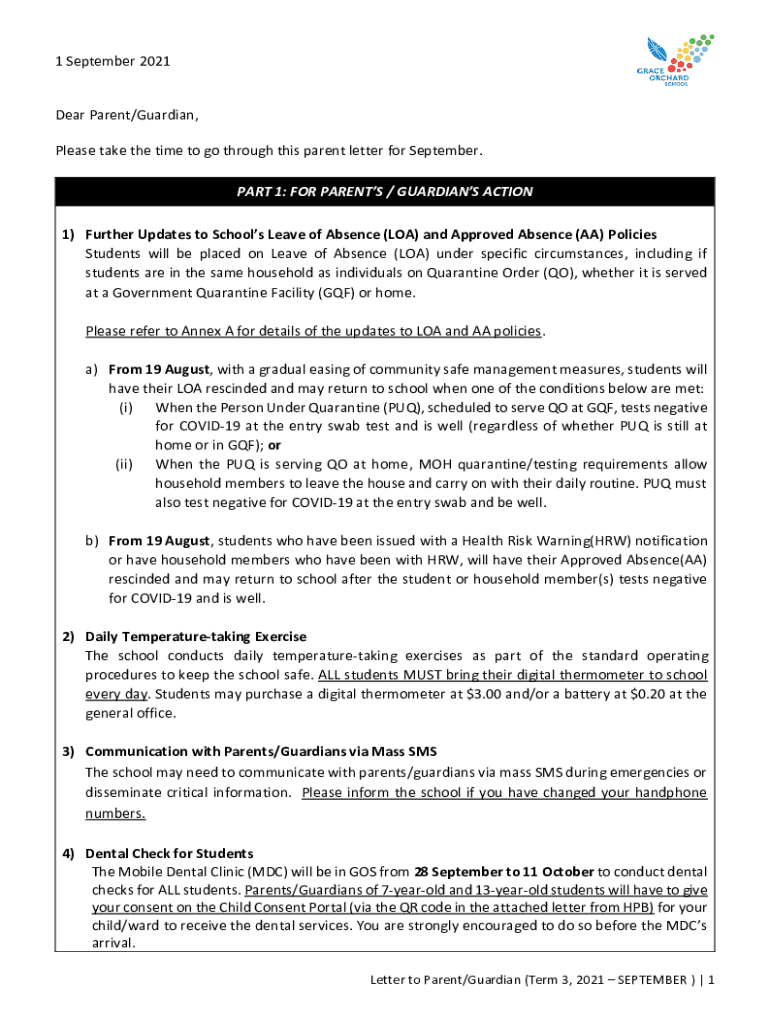 1 September 2021

GRACE ORCHARD SCHOOL

Dear Parent/Guardian,

Please take the time to go through this parent letter for September.

PART 1: FOR PARENT'S / GUARDIAN'S ACTION

1) Further Updates to School's Leave of Absence (LOA) and Approved Absence (AA) Policies
Students will be placed on Leave of Absence (LOA) under specific circumstances, including if students are in the same household as individuals on Quarantine Order (QO), whether it is served at a Government Quarantine Facility (GQF) or home.

Please refer to Annex A for details of the updates to LOA and AA policies.

a) From 19 August, with a gradual easing of community safe management measures, students will have their LOA rescinded and may return to school when one of the conditions below are met:
(i) When the Person Under Quarantine (PUQ), scheduled to serve QO at GQF, tests negative for COVID-19 at the entry swab test and is well (regardless of whether PUQ is still at home or in GQF); or
(ii) When the PUQ is serving QO at home, MOH quarantine/testing requirements allow household members to leave the house and carry on with their daily routine. PUQ must also test negative for COVID-19 at the entry swab and be well.

b) From 19 August, students who have been issued with a Health Risk Warning(HRW) notification or have household members who have been with HRW, will have their Approved Absence(AA) rescinded and may return to school after the student or household member(s) tests negative for COVID-19 and is well.

2) Daily Temperature-taking Exercise
The school conducts daily temperature-taking exercises as part of the standard operating procedures to keep the school safe. ALL students MUST bring their digital thermometer to school every day. Students may purchase a digital thermometer at $3.00 and/or a battery at $0.20 at the general office.

3) Communication with Parents/Guardians via Mass SMS
The school may need to communicate with parents/guardians via mass SMS during emergencies or disseminate critical information. Please inform the school if you have changed your handphone numbers.

4) Dental Check for Students
The Mobile Dental Clinic (MDC) will be in GOS from 28 September to 11 October to conduct dental checks for ALL students. Parents/Guardians of 7-year-old and 13-year-old students will have to give your consent on the Child Consent Portal (via the QR code in the attached letter from HPB) for your child/ward to receive the dental services. You are strongly encouraged to do so before the MDC's arrival.

Letter to Parent/Guardian (Term 3, 2021 – SEPTEMBER ) | 1